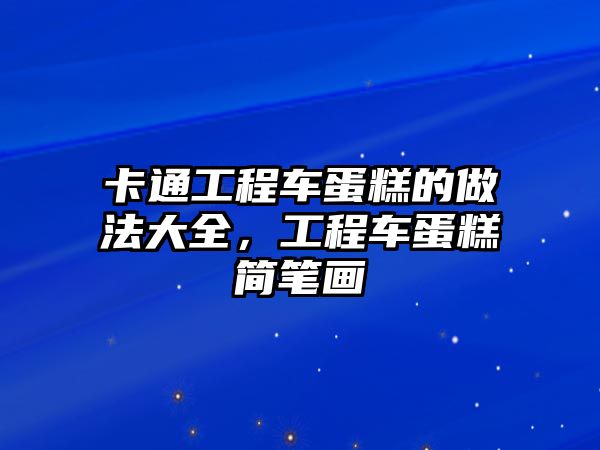 卡通工程车蛋糕的做法大全，工程车蛋糕简笔画